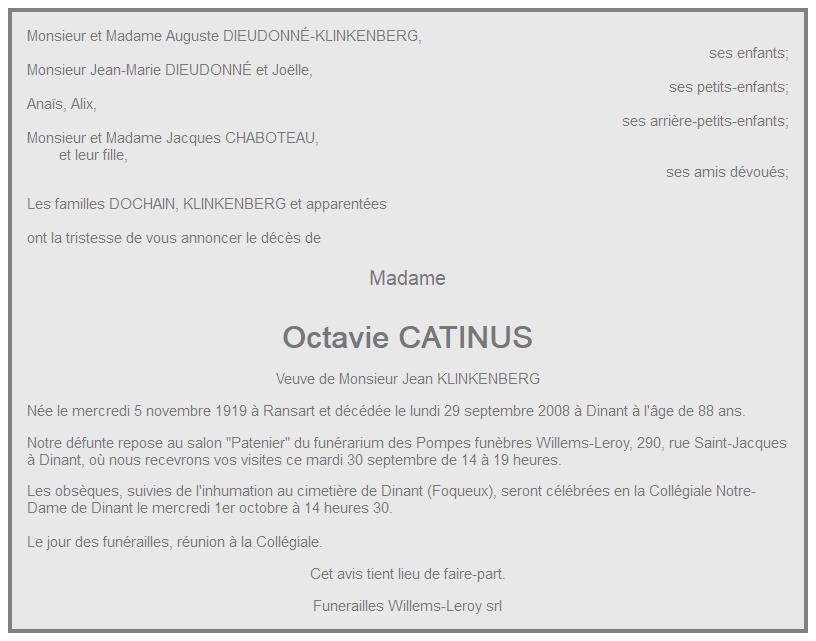 Monsieur et Madame Auguste DIEUDONNÉ-KLINKENBERG,

ses enfants;

Monsieur Jean-Marie DIEUDONNÉ et Joëlle,

ses petits-enfants;

Anaïs, Alix,

ses arrière-petits-enfants;

Monsieur et Madame Jacques CHABOTEAU,
et leur fille,

ses amis dévoués;

Les familles DOCHAIN, KLINKENBERG et apparentées

ont la tristesse de vous annoncer le décès de

Madame

Octavie CATINUS

Veuve de Monsieur Jean KLINKENBERG

Née le mercredi 5 novembre 1919 à Ransart et décédée le lundi 29 septembre 2008 à Dinant à l'âge de 88 ans.

Notre défunte repose au salon "Patenier" du funérarium des Pompes funèbres Willems-Leroy, 290, rue Saint-Jacques à Dinant, où nous recevrons vos visites ce mardi 30 septembre de 14 à 19 heures.

Les obsèques, suivies de l'inhumation au cimetière de Dinant (Foqueux), seront célébrées en la Collégiale Notre-Dame de Dinant le mercredi 1er octobre à 14 heures 30.

Le jour des funérailles, réunion à la Collégiale.

Cet avis tient lieu de faire-part.

Funerailles Willems-Leroy srl